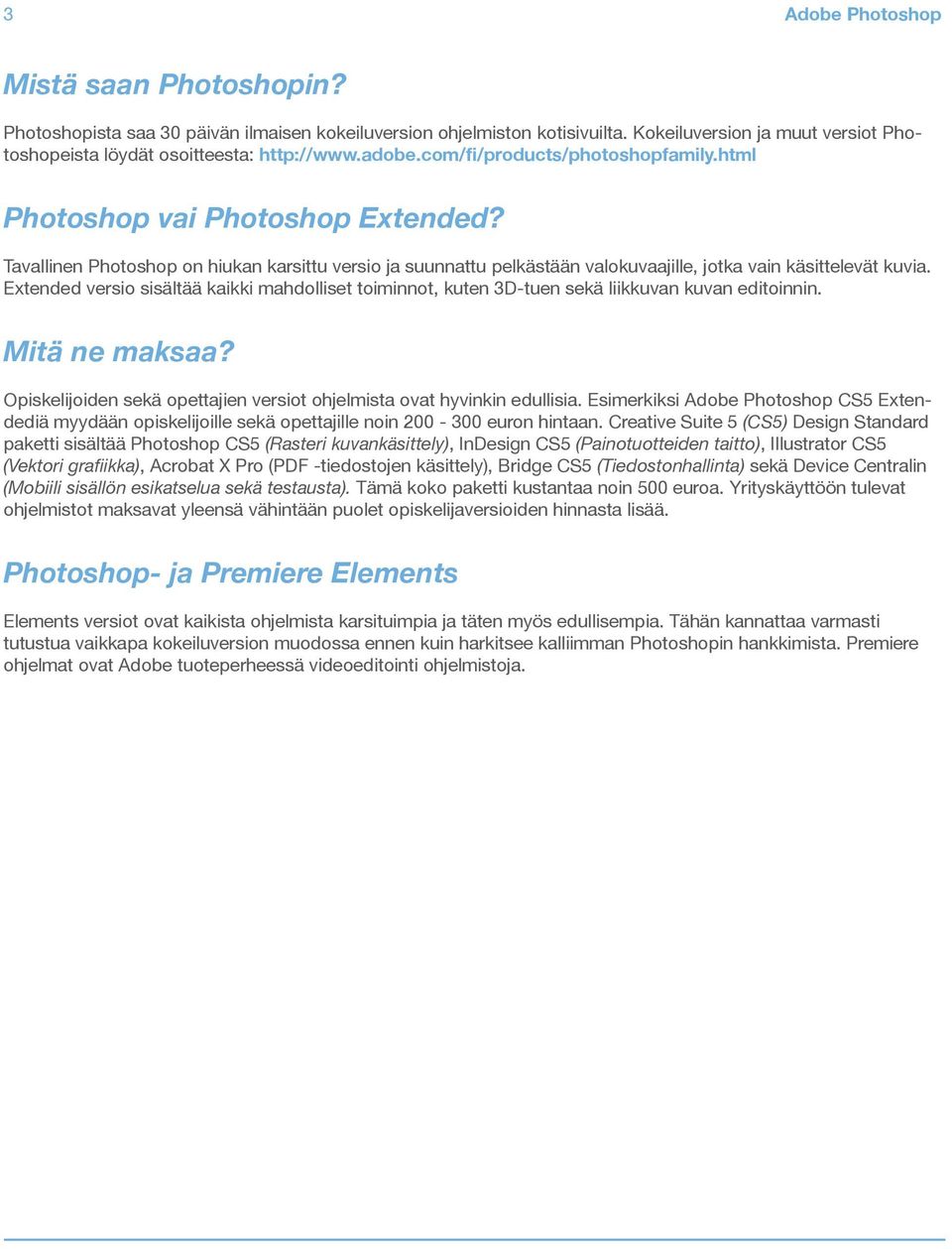 3

Adobe Photoshop

Mistä saan Photoshopin?

Photoshopista saa 30 päivän ilmaisen kokeiluversion ohjelmiston kotisivuilta. Kokeiluversion ja muut versiot Photoshopeista löydät osoitteesta: http://www.adobe.com/fi/products/photoshopfamily.html

Photoshop vai Photoshop Extended?

Tavallinen Photoshop on hiukan karsittu versio ja suunnattu pelkästään valokuvaajille, jotka vain käsittelevät kuvia. Extended versio sisältää kaikki mahdolliset toiminnot, kuten 3D-tuen sekä liikkuvan kuvan editoinnin.

Mitä ne maksaa?

Opiskelijoiden sekä opettajien versiot ohjelmista ovat hyvinkin edullisia. Esimerkiksi Adobe Photoshop CS5 Extendediä myydään opiskelijoille sekä opettajille noin 200 - 300 euron hintaan. Creative Suite 5 (CS5) Design Standard paketti sisältää Photoshop CS5 (Rasteri kuvankäsittely), InDesign CS5 (Painotuotteiden taitto), Illustrator CS5 (Vektori grafiikka), Acrobat X Pro (PDF -tiedostojen käsittely), Bridge CS5 (Tiedostonhallinta) sekä Device Centralin (Mobiili sisällön esikatselua sekä testausta). Tämä koko paketti kustantaa noin 500 euroa. Yrityskäyttöön tulevat ohjelmistot maksavat yleensä vähintään puolet opiskelijaversioiden hinnasta lisää.

Photoshop- ja Premiere Elements

Elements versiot ovat kaikista ohjelmista karsituimpia ja täten myös edullisempia. Tähän kannattaa varmasti tutustua vaikkapa kokeiluversion muodossa ennen kuin harkitsee kalliimman Photoshopin hankkimista. Premiere ohjelmat ovat Adobe tuoteperheessä videoeditointi ohjelmistoja.